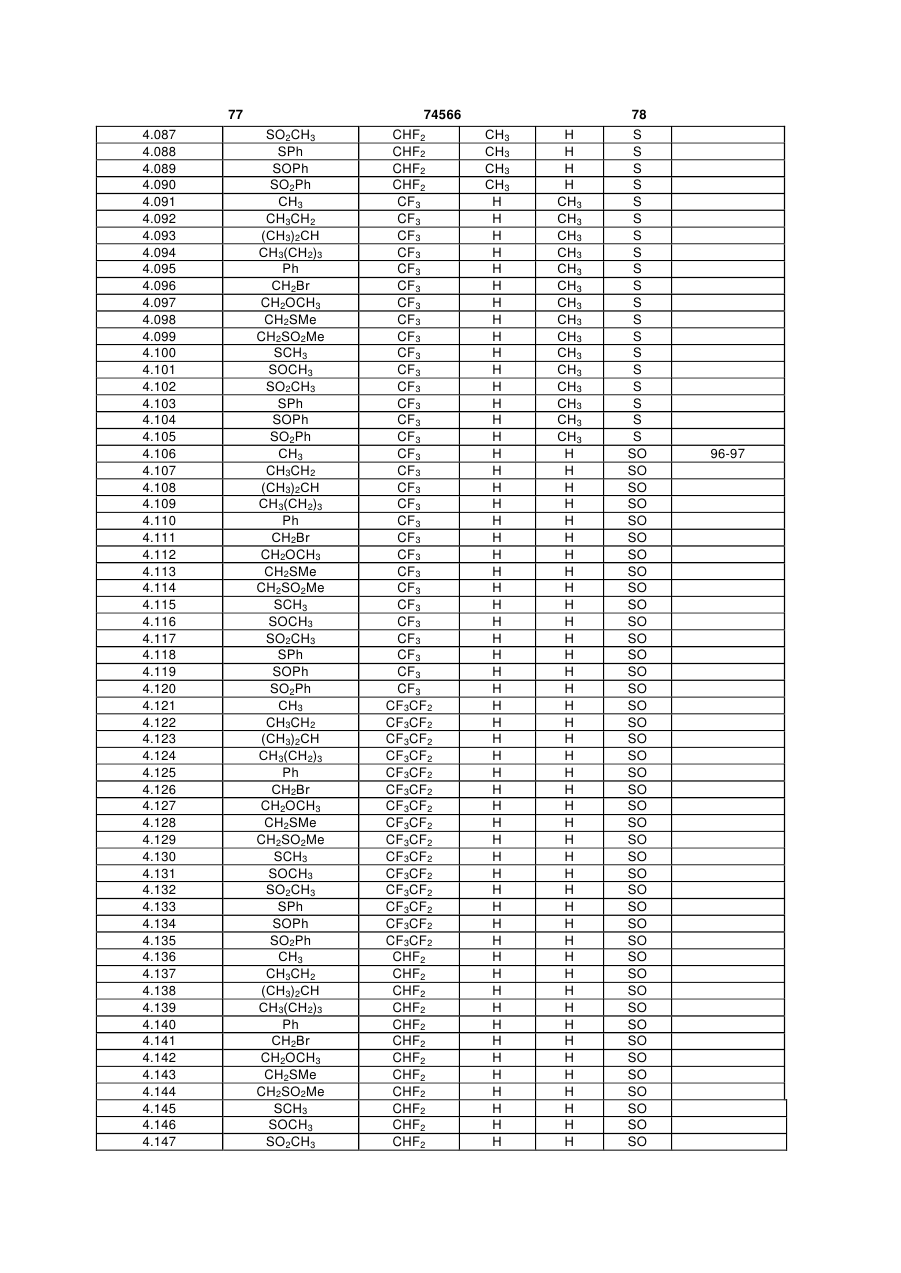 77 74566 78

| | | | | | | |
|---|---|---|---|---|---|---|
| 4.087 | $SO_2CH_3$ | $CHF_2$ | $CH_3$ | H | S | |
| 4.088 | SPh | $CHF_2$ | $CH_3$ | H | S | |
| 4.089 | SOPh | $CHF_2$ | $CH_3$ | H | S | |
| 4.090 | $SO_2Ph$ | $CHF_2$ | $CH_3$ | H | S | |
| 4.091 | $CH_3$ | $CF_3$ | H | $CH_3$ | S | |
| 4.092 | $CH_3CH_2$ | $CF_3$ | H | $CH_3$ | S | |
| 4.093 | $(CH_3)_2CH$ | $CF_3$ | H | $CH_3$ | S | |
| 4.094 | $CH_3(CH_2)_3$ | $CF_3$ | H | $CH_3$ | S | |
| 4.095 | Ph | $CF_3$ | H | $CH_3$ | S | |
| 4.096 | $CH_2Br$ | $CF_3$ | H | $CH_3$ | S | |
| 4.097 | $CH_2OCH_3$ | $CF_3$ | H | $CH_3$ | S | |
| 4.098 | $CH_2SMe$ | $CF_3$ | H | $CH_3$ | S | |
| 4.099 | $CH_2SO_2Me$ | $CF_3$ | H | $CH_3$ | S | |
| 4.100 | $SCH_3$ | $CF_3$ | H | $CH_3$ | S | |
| 4.101 | $SOCH_3$ | $CF_3$ | H | $CH_3$ | S | |
| 4.102 | $SO_2CH_3$ | $CF_3$ | H | $CH_3$ | S | |
| 4.103 | SPh | $CF_3$ | H | $CH_3$ | S | |
| 4.104 | SOPh | $CF_3$ | H | $CH_3$ | S | |
| 4.105 | $SO_2Ph$ | $CF_3$ | H | $CH_3$ | S | |
| 4.106 | $CH_3$ | $CF_3$ | H | H | SO | 96-97 |
| 4.107 | $CH_3CH_2$ | $CF_3$ | H | H | SO | |
| 4.108 | $(CH_3)_2CH$ | $CF_3$ | H | H | SO | |
| 4.109 | $CH_3(CH_2)_3$ | $CF_3$ | H | H | SO | |
| 4.110 | Ph | $CF_3$ | H | H | SO | |
| 4.111 | $CH_2Br$ | $CF_3$ | H | H | SO | |
| 4.112 | $CH_2OCH_3$ | $CF_3$ | H | H | SO | |
| 4.113 | $CH_2SMe$ | $CF_3$ | H | H | SO | |
| 4.114 | $CH_2SO_2Me$ | $CF_3$ | H | H | SO | |
| 4.115 | $SCH_3$ | $CF_3$ | H | H | SO | |
| 4.116 | $SOCH_3$ | $CF_3$ | H | H | SO | |
| 4.117 | $SO_2CH_3$ | $CF_3$ | H | H | SO | |
| 4.118 | SPh | $CF_3$ | H | H | SO | |
| 4.119 | SOPh | $CF_3$ | H | H | SO | |
| 4.120 | $SO_2Ph$ | $CF_3$ | H | H | SO | |
| 4.121 | $CH_3$ | $CF_3CF_2$ | H | H | SO | |
| 4.122 | $CH_3CH_2$ | $CF_3CF_2$ | H | H | SO | |
| 4.123 | $(CH_3)_2CH$ | $CF_3CF_2$ | H | H | SO | |
| 4.124 | $CH_3(CH_2)_3$ | $CF_3CF_2$ | H | H | SO | |
| 4.125 | Ph | $CF_3CF_2$ | H | H | SO | |
| 4.126 | $CH_2Br$ | $CF_3CF_2$ | H | H | SO | |
| 4.127 | $CH_2OCH_3$ | $CF_3CF_2$ | H | H | SO | |
| 4.128 | $CH_2SMe$ | $CF_3CF_2$ | H | H | SO | |
| 4.129 | $CH_2SO_2Me$ | $CF_3CF_2$ | H | H | SO | |
| 4.130 | $SCH_3$ | $CF_3CF_2$ | H | H | SO | |
| 4.131 | $SOCH_3$ | $CF_3CF_2$ | H | H | SO | |
| 4.132 | $SO_2CH_3$ | $CF_3CF_2$ | H | H | SO | |
| 4.133 | SPh | $CF_3CF_2$ | H | H | SO | |
| 4.134 | SOPh | $CF_3CF_2$ | H | H | SO | |
| 4.135 | $SO_2Ph$ | $CF_3CF_2$ | H | H | SO | |
| 4.136 | $CH_3$ | $CHF_2$ | H | H | SO | |
| 4.137 | $CH_3CH_2$ | $CHF_2$ | H | H | SO | |
| 4.138 | $(CH_3)_2CH$ | $CHF_2$ | H | H | SO | |
| 4.139 | $CH_3(CH_2)_3$ | $CHF_2$ | H | H | SO | |
| 4.140 | Ph | $CHF_2$ | H | H | SO | |
| 4.141 | $CH_2Br$ | $CHF_2$ | H | H | SO | |
| 4.142 | $CH_2OCH_3$ | $CHF_2$ | H | H | SO | |
| 4.143 | $CH_2SMe$ | $CHF_2$ | H | H | SO | |
| 4.144 | $CH_2SO_2Me$ | $CHF_2$ | H | H | SO | |
| 4.145 | $SCH_3$ | $CHF_2$ | H | H | SO | |
| 4.146 | $SOCH_3$ | $CHF_2$ | H | H | SO | |
| 4.147 | $SO_2CH_3$ | $CHF_2$ | H | H | SO | |